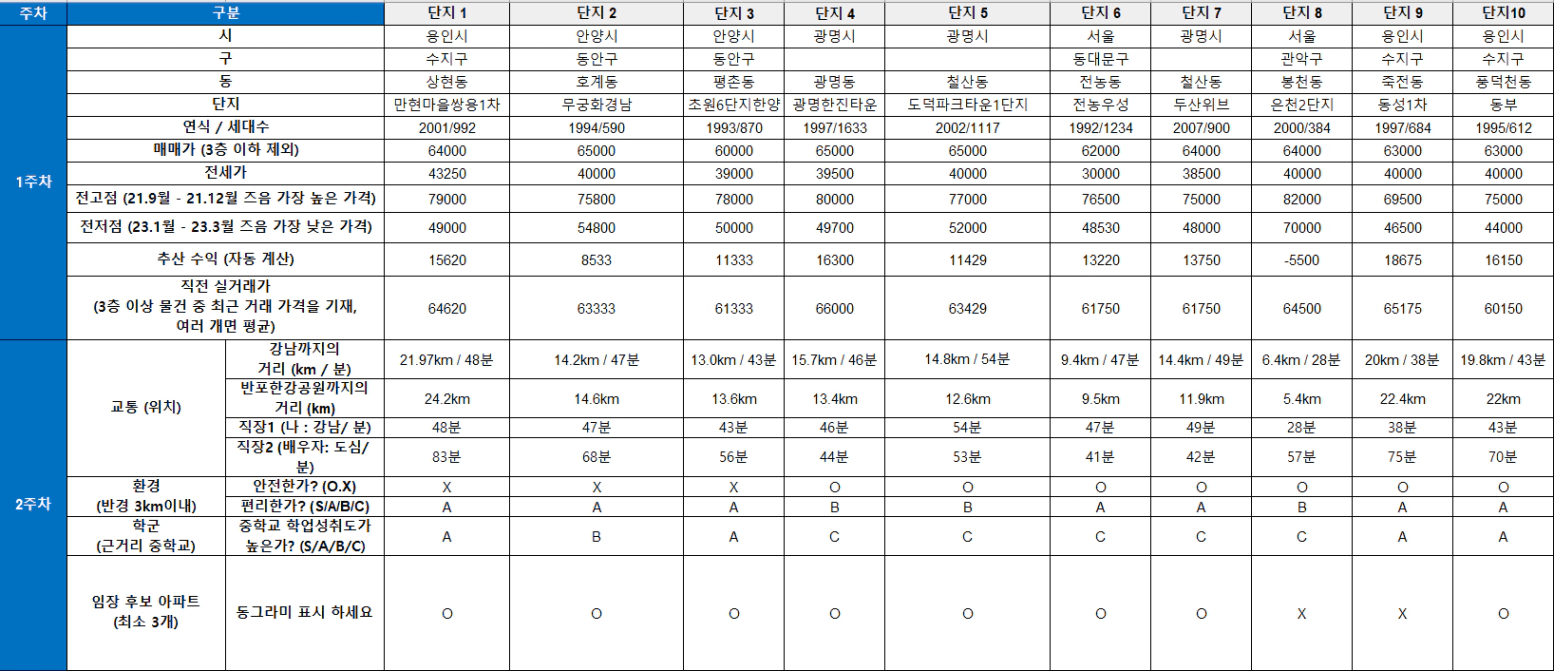 | 주차 | 구분 | | 단지 1 | 단지 2 | 단지 3 | 단지 4 | 단지 5 | 단지 6 | 단지 7 | 단지 8 | 단지 9 | 단지10 |
|---|---|---|---|---|---|---|---|---|---|---|---|---|
| 1주차 | 시 | | 용인시 | 안양시 | 안양시 | 광명시 | 광명시 | 서울 | 광명시 | 서울 | 용인시 | 용인시 |
| | 구 | | 수지구 | 동안구 | 동안구 | | | 동대문구 | | 관악구 | 수지구 | 수지구 |
| | 동 | | 상현동 | 호계동 | 평촌동 | 광명동 | 철산동 | 전농동 | 철산동 | 봉천동 | 죽전동 | 풍덕천동 |
| | 단지 | | 만현마을쌍용1차 | 무궁화경남 | 초원6단지한양 | 광명한진타운 | 도덕파크타운1단지 | 전농우성 | 두산위브 | 은천2단지 | 동성1차 | 동부 |
| | 연식 / 세대수 | | 2001/992 | 1994/590 | 1993/870 | 1997/1633 | 2002/1117 | 1992/1234 | 2007/900 | 2000/384 | 1997/684 | 1995/612 |
| | 매매가 (3층 이하 제외) | | 64000 | 65000 | 60000 | 65000 | 65000 | 62000 | 64000 | 64000 | 63000 | 63000 |
| | 전세가 | | 43250 | 40000 | 39000 | 39500 | 40000 | 30000 | 38500 | 40000 | 40000 | 40000 |
| | 전고점 (21.9월 - 21.12월 즈음 가장 높은 가격) | | 79000 | 75800 | 78000 | 80000 | 77000 | 76500 | 75000 | 82000 | 69500 | 75000 |
| | 전저점 (23.1월 - 23.3월 즈음 가장 낮은 가격) | | 49000 | 54800 | 50000 | 49700 | 52000 | 48530 | 48000 | 70000 | 46500 | 44000 |
| | 추산 수익 (자동 계산) | | 15620 | 8533 | 11333 | 16300 | 11429 | 13220 | 13750 | -5500 | 18675 | 16150 |
| | 직전 실거래가 (3층 이상 물건 중 최근 거래 가격을 기재, 여러 개면 평균) | | 64620 | 63333 | 61333 | 66000 | 63429 | 61750 | 61750 | 64500 | 65175 | 60150 |
| 2주차 | 교통 (위치) | 강남까지의 거리 (km / 분) | 21.97km / 48분 | 14.2km / 47분 | 13.0km / 43분 | 15.7km / 46분 | 14.8km / 54분 | 9.4km / 47분 | 14.4km / 49분 | 6.4km / 28분 | 20km / 38분 | 19.8km / 43분 |
| | | 반포한강공원까지의 거리 (km) | 24.2km | 14.6km | 13.6km | 13.4km | 12.6km | 9.5km | 11.9km | 5.4km | 22.4km | 22km |
| | | 직장1 (나 : 강남/ 분) | 48분 | 47분 | 43분 | 46분 | 54분 | 47분 | 49분 | 28분 | 38분 | 43분 |
| | | 직장2 (배우자: 도심/ 분) | 83분 | 68분 | 56분 | 44분 | 53분 | 41분 | 42분 | 57분 | 75분 | 70분 |
| | 환경 (반경 3km이내) | 안전한가? (O.X) | X | X | X | O | O | O | O | O | O | O |
| | | 편리한가? (S/A/B/C) | A | A | A | B | B | A | A | B | A | A |
| | 학군 (근거리 중학교) | 중학교 학업성취도가 높은가? (S/A/B/C) | A | B | A | C | C | C | C | C | A | A |
| | 임장 후보 아파트 (최소 3개) | 동그라미 표시 하세요 | O | O | O | O | O | O | O | X | X | O |